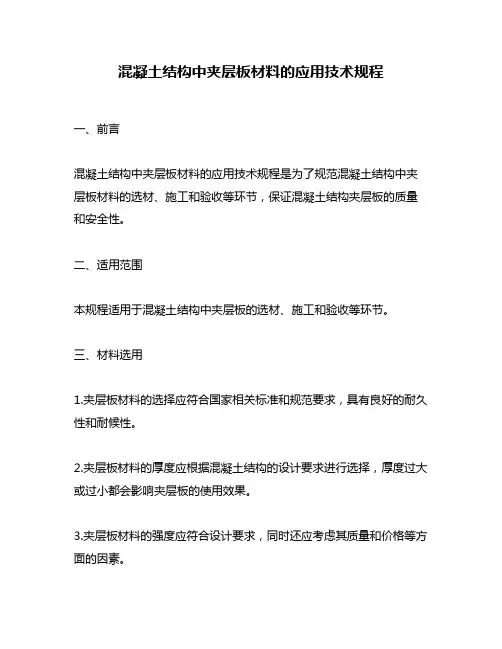 混凝土结构中夹层板材料的应用技术规程

一、前言

混凝土结构中夹层板材料的应用技术规程是为了规范混凝土结构中夹层板材料的选材、施工和验收等环节，保证混凝土结构夹层板的质量和安全性。

二、适用范围

本规程适用于混凝土结构中夹层板的选材、施工和验收等环节。

三、材料选用

1.夹层板材料的选择应符合国家相关标准和规范要求，具有良好的耐久性和耐候性。

2.夹层板材料的厚度应根据混凝土结构的设计要求进行选择，厚度过大或过小都会影响夹层板的使用效果。

3.夹层板材料的强度应符合设计要求，同时还应考虑其质量和价格等方面的因素。